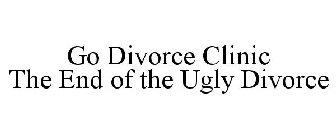 Go Divorce Clinic
The End of the Ugly Divorce